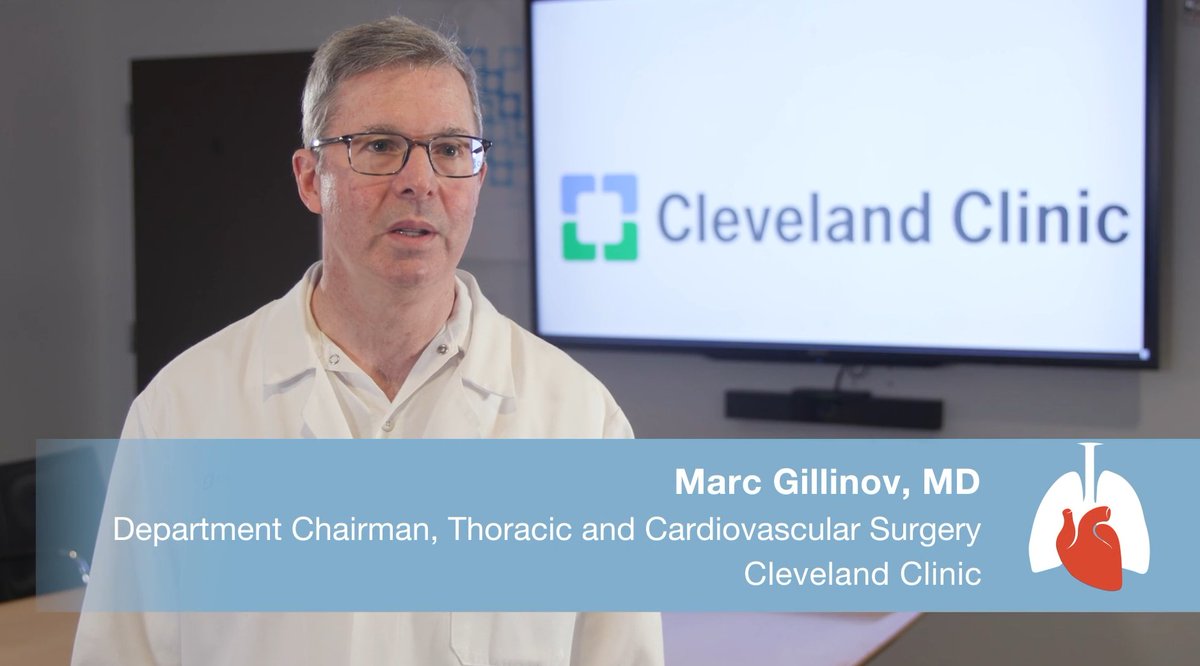 Cleveland Clinic

Marc Gillinov, MD
Department Chairman, Thoracic and Cardiovascular Surgery
Cleveland Clinic